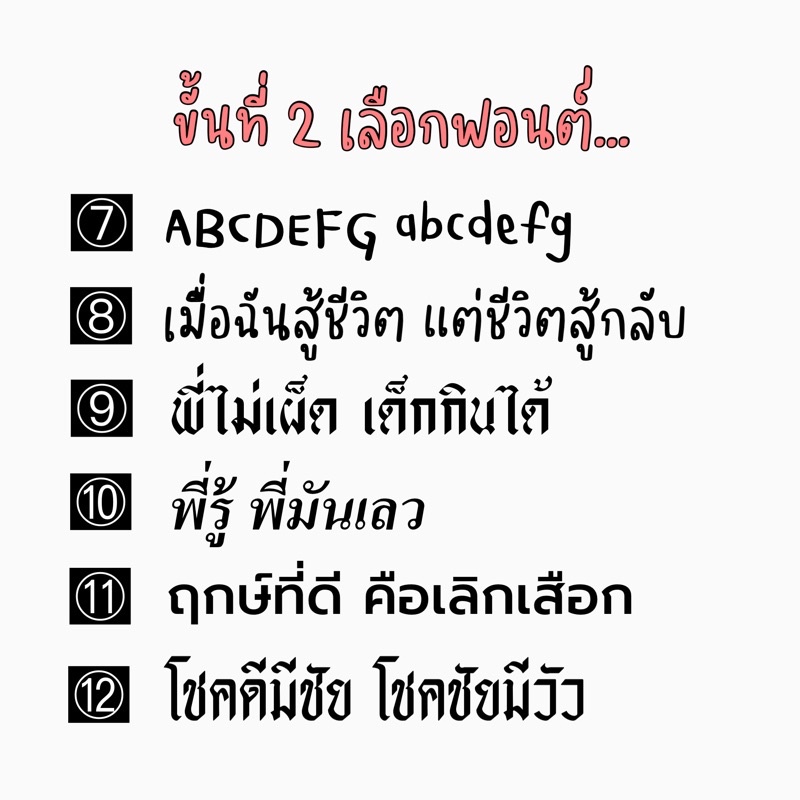 ขั้นที่ 2 เลือกฟอนต์...

⑦ ABCDEFG abcdefg

⑧ เมื่อฉันสู้ชีวิต แต่ชีวิตสู้กลับ

⑨ พี่ไม่เผ็ด เด็กกินได้

⑩ พี่รู้ พี่มันเลว

⑪ ฤกษ์ที่ดี คือเลิกเสือก

⑫ โชคดีมีชัย โชคชัยมีวัว